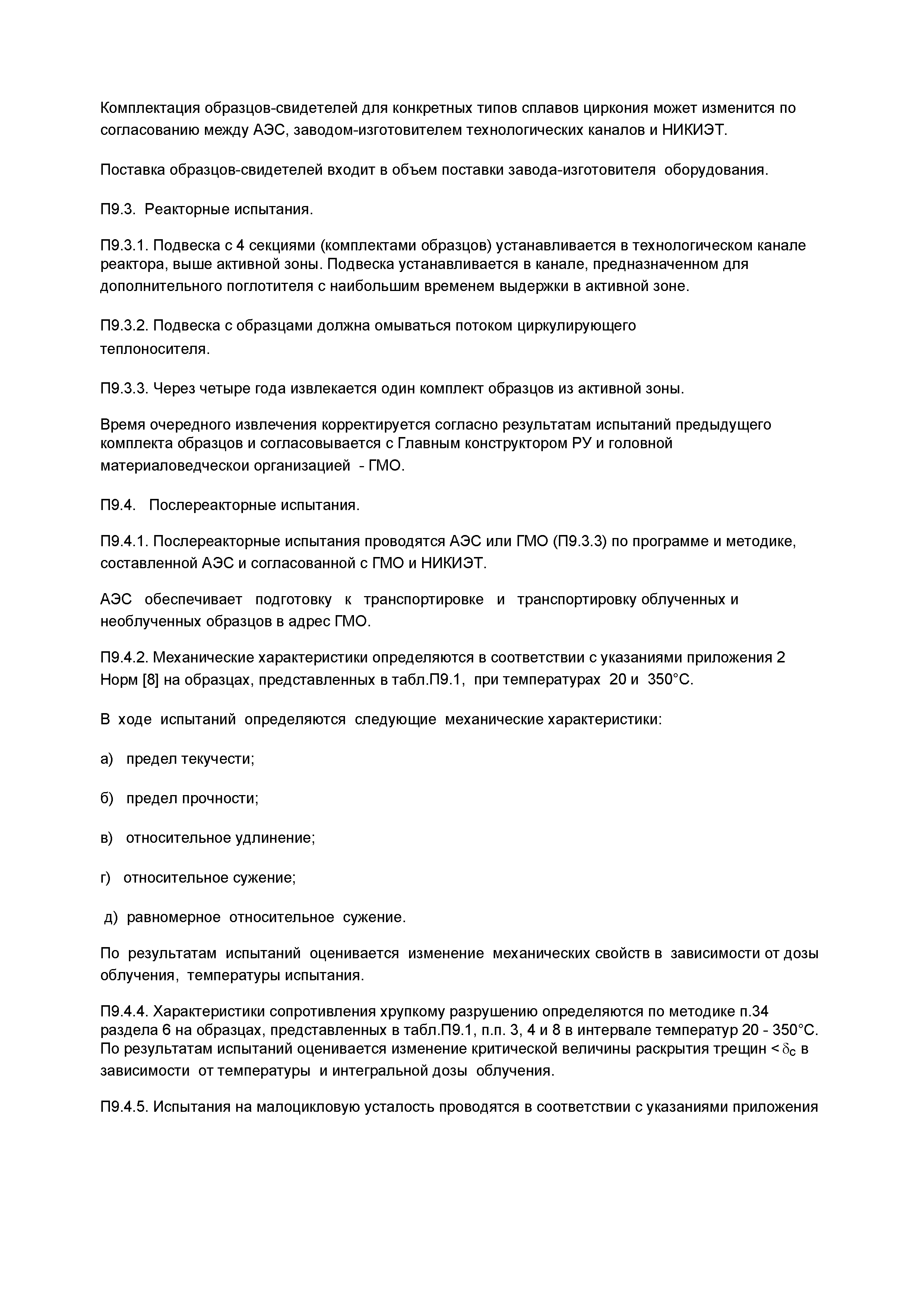 Комплектация образцов-свидетелей для конкретных типов сплавов циркония может изменится по согласованию между АЭС, заводом-изготовителем технологических каналов и НИКИЭТ.

Поставка образцов-свидетелей входит в объем поставки завода-изготовителя оборудования.

П9.3. Реакторные испытания.

П9.3.1. Подвеска с 4 секциями (комплектами образцов) устанавливается в технологическом канале реактора, выше активной зоны. Подвеска устанавливается в канале, предназначенном для дополнительного поглотителя с наибольшим временем выдержки в активной зоне.

П9.3.2. Подвеска с образцами должна омываться потоком циркулирующего теплоносителя.

П9.3.3. Через четыре года извлекается один комплект образцов из активной зоны.

Время очередного извлечения корректируется согласно результатам испытаний предыдущего комплекта образцов и согласовывается с Главным конструктором РУ и головной материаловедческои организацией - ГМО.

П9.4. Послереакторные испытания.

П9.4.1. Послереакторные испытания проводятся АЭС или ГМО (П9.3.3) по программе и методике, составленной АЭС и согласованной с ГМО и НИКИЭТ.

АЭС обеспечивает подготовку к транспортировке и транспортировку облученных и необлученных образцов в адрес ГМО.

П9.4.2. Механические характеристики определяются в соответствии с указаниями приложения 2 Норм [8] на образцах, представленных в табл.П9.1, при температурах 20 и 350°С.

В ходе испытаний определяются следующие механические характеристики:

а) предел текучести;

б) предел прочности;

в) относительное удлинение;

г) относительное сужение;

д) равномерное относительное сужение.

По результатам испытаний оценивается изменение механических свойств в зависимости от дозы облучения, температуры испытания.

П9.4.4. Характеристики сопротивления хрупкому разрушению определяются по методике п.34 раздела 6 на образцах, представленных в табл.П9.1, п.п. 3, 4 и 8 в интервале температур 20 - 350°С. По результатам испытаний оценивается изменение критической величины раскрытия трещин < $\delta_c$ в зависимости от температуры и интегральной дозы облучения.

П9.4.5. Испытания на малоцикловую усталость проводятся в соответствии с указаниями приложения